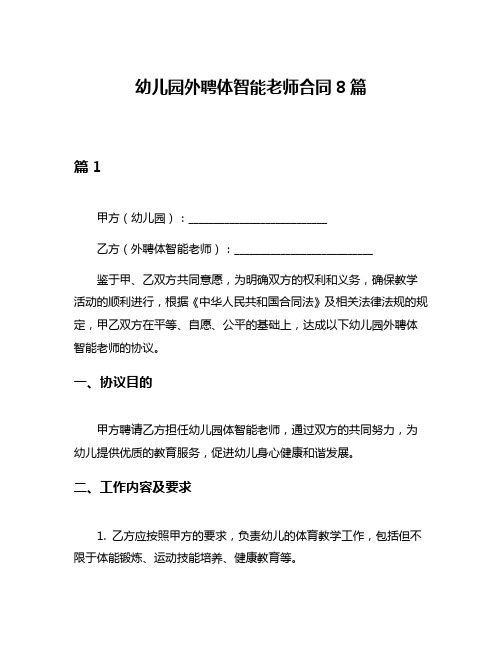 幼儿园外聘体智能老师合同 8 篇

篇 1

甲方（幼儿园）：________________________

乙方（外聘体智能老师）：________________________

鉴于甲、乙双方共同意愿，为明确双方的权利和义务，确保教学活动的顺利进行，根据《中华人民共和国合同法》及相关法律法规的规定，甲乙双方在平等、自愿、公平的基础上，达成以下幼儿园外聘体智能老师的协议。

一、协议目的

甲方聘请乙方担任幼儿园体智能老师，通过双方的共同努力，为幼儿提供优质的教育服务，促进幼儿身心健康和谐发展。

二、工作内容及要求

1. 乙方应按照甲方的要求，负责幼儿的体育教学工作，包括但不限于体能锻炼、运动技能培养、健康教育等。